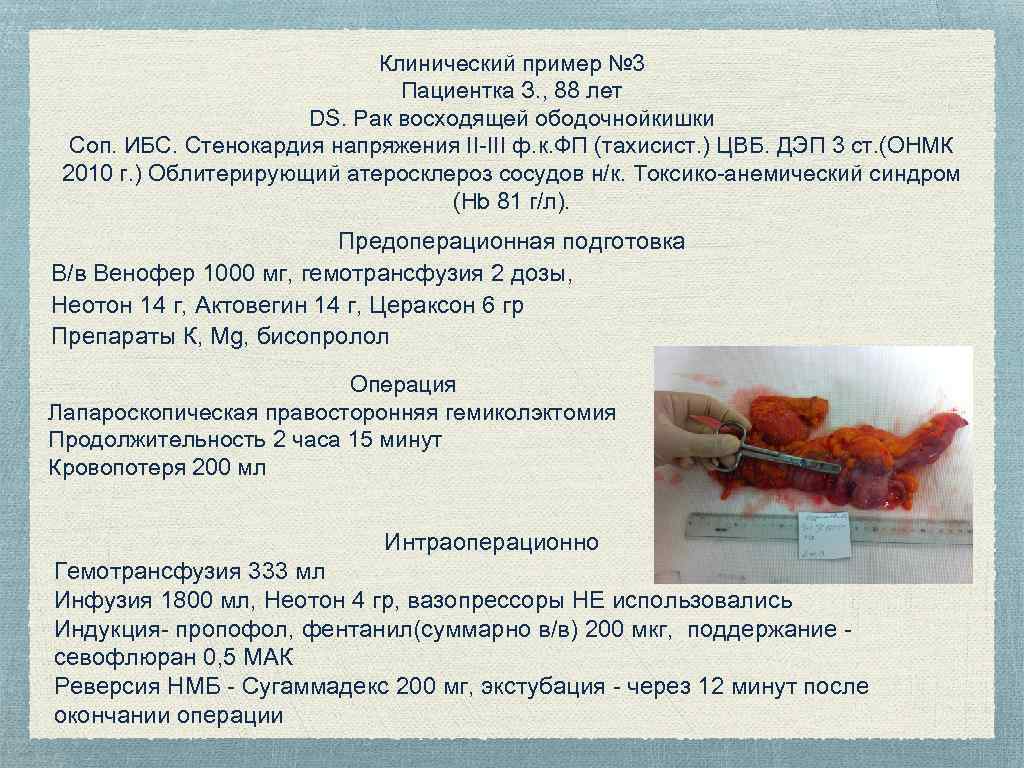 Клинический пример №3
Пациентка З., 88 лет
DS. Рак восходящей ободочнойкишки
Соп. ИБС. Стенокардия напряжения II-III ф.к.ФП (тахисист.) ЦВБ. ДЭП 3 ст.(ОНМК 2010 г.) Облитерирующий атеросклероз сосудов н/к. Токсико-анемический синдром (Hb 81 г/л).

Предоперационная подготовка
В/в Венофер 1000 мг, гемотрансфузия 2 дозы,
Неотон 14 г, Актовегин 14 г, Цераксон 6 гр
Препараты К, Mg, бисопролол

Операция
Лапароскопическая правосторонняя гемиколэктомия
Продолжительность 2 часа 15 минут
Кровопотеря 200 мл

Интраоперационно
Гемотрансфузия 333 мл
Инфузия 1800 мл, Неотон 4 гр, вазопрессоры НЕ использовались
Индукция- пропофол, фентанил(суммарно в/в) 200 мкг, поддержание - севофлюран 0,5 МАК
Реверсия НМБ - Сугаммадекс 200 мг, экстубация - через 12 минут после окончании операции